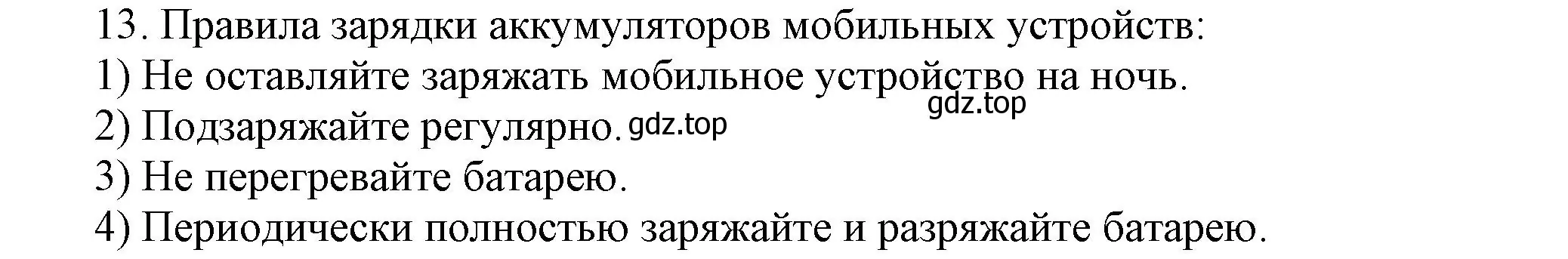 13. Правила зарядки аккумуляторов мобильных устройств:
1) Не оставляйте заряжать мобильное устройство на ночь.
gdz.top
2) Подзаряжайте регулярно. gdz.top
3) Не перегревайте батарею.
4) Периодически полностью заряжайте и разряжайте батарею.